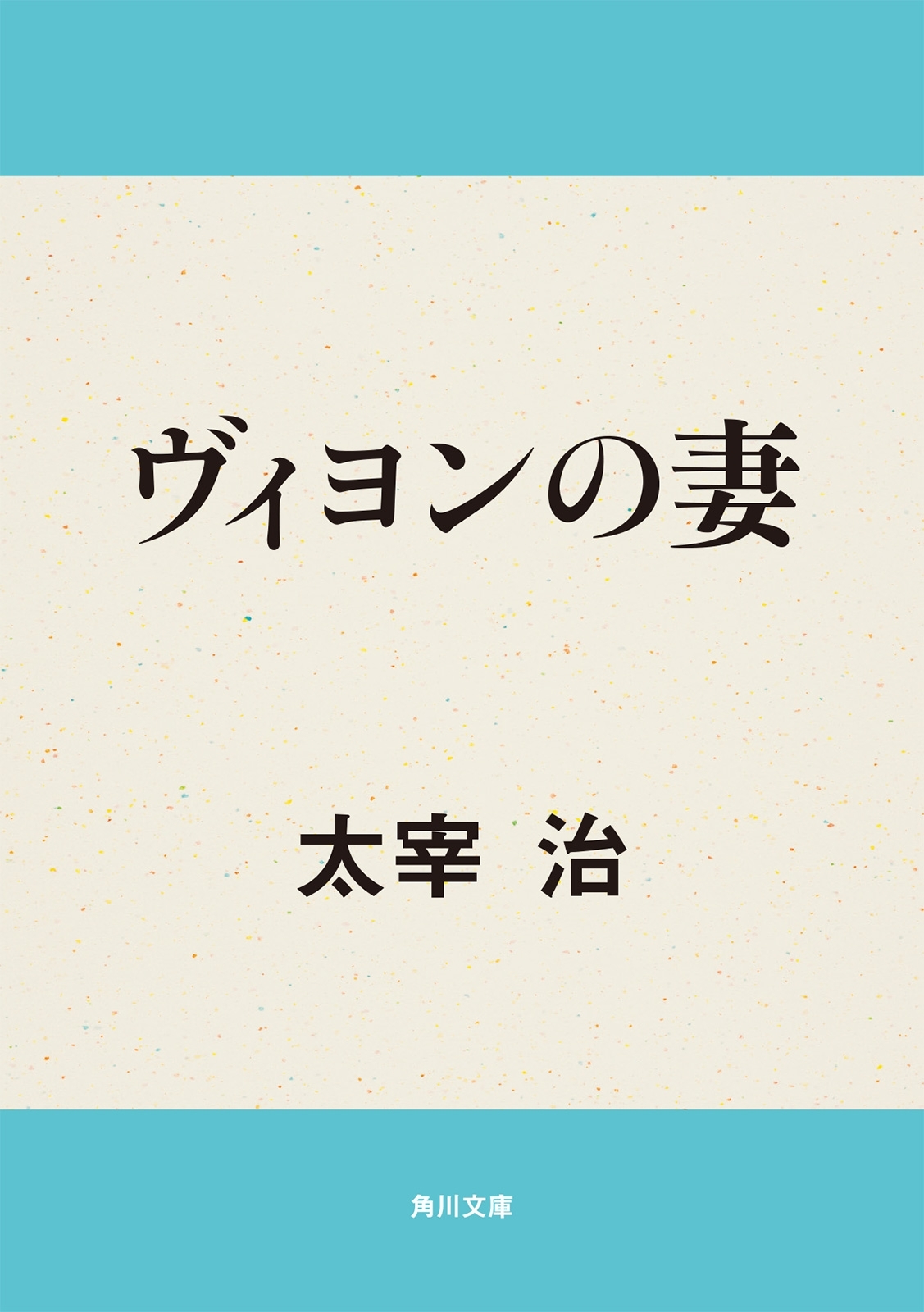 ヴィヨンの妻

太宰 治

角川文庫